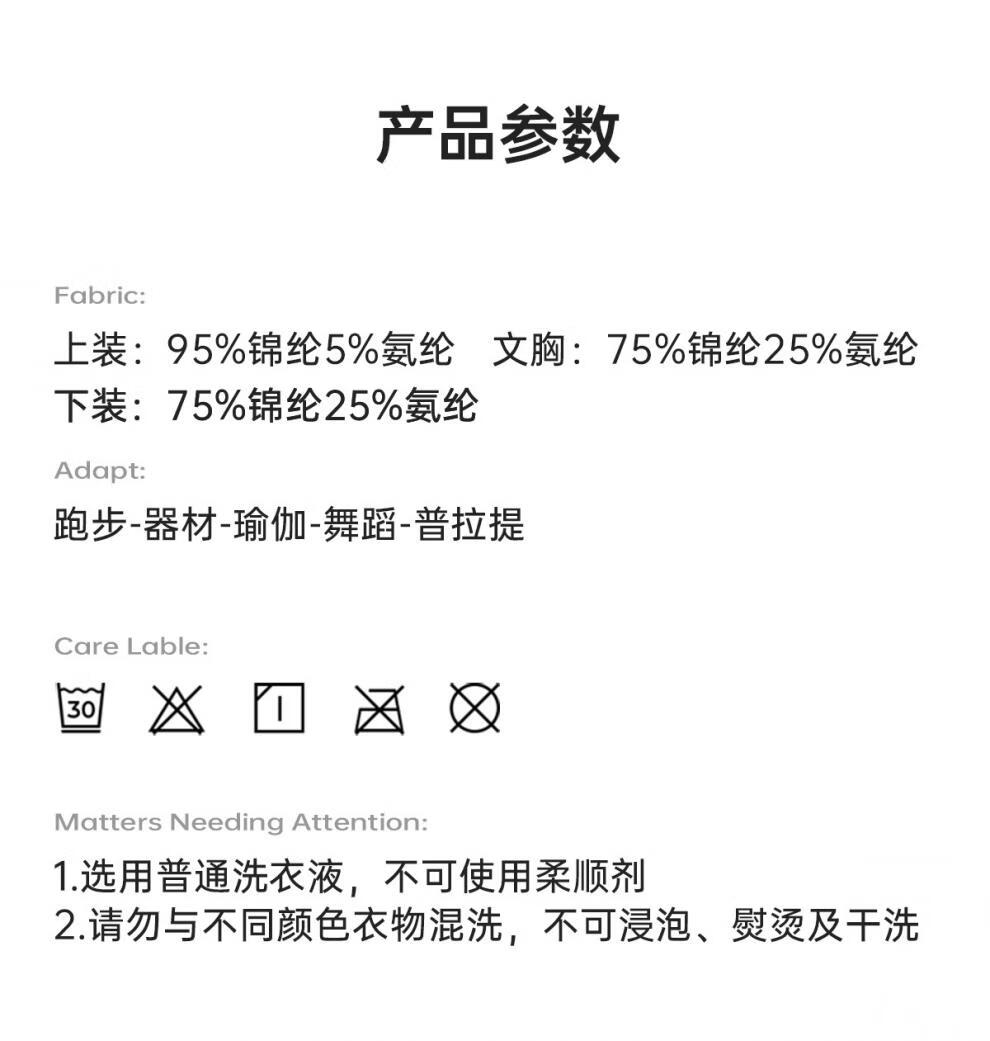 产品参数

Fabric:

上装：95%锦纶5%氨纶 文胸：75%锦纶25%氨纶
下装：75%锦纶25%氨纶

Adapt:

跑步-器材-瑜伽-舞蹈-普拉提

Care Lable:

30

Matters Needing Attention:

1.选用普通洗衣液，不可使用柔顺剂
2.请勿与不同颜色衣物混洗，不可浸泡、熨烫及干洗